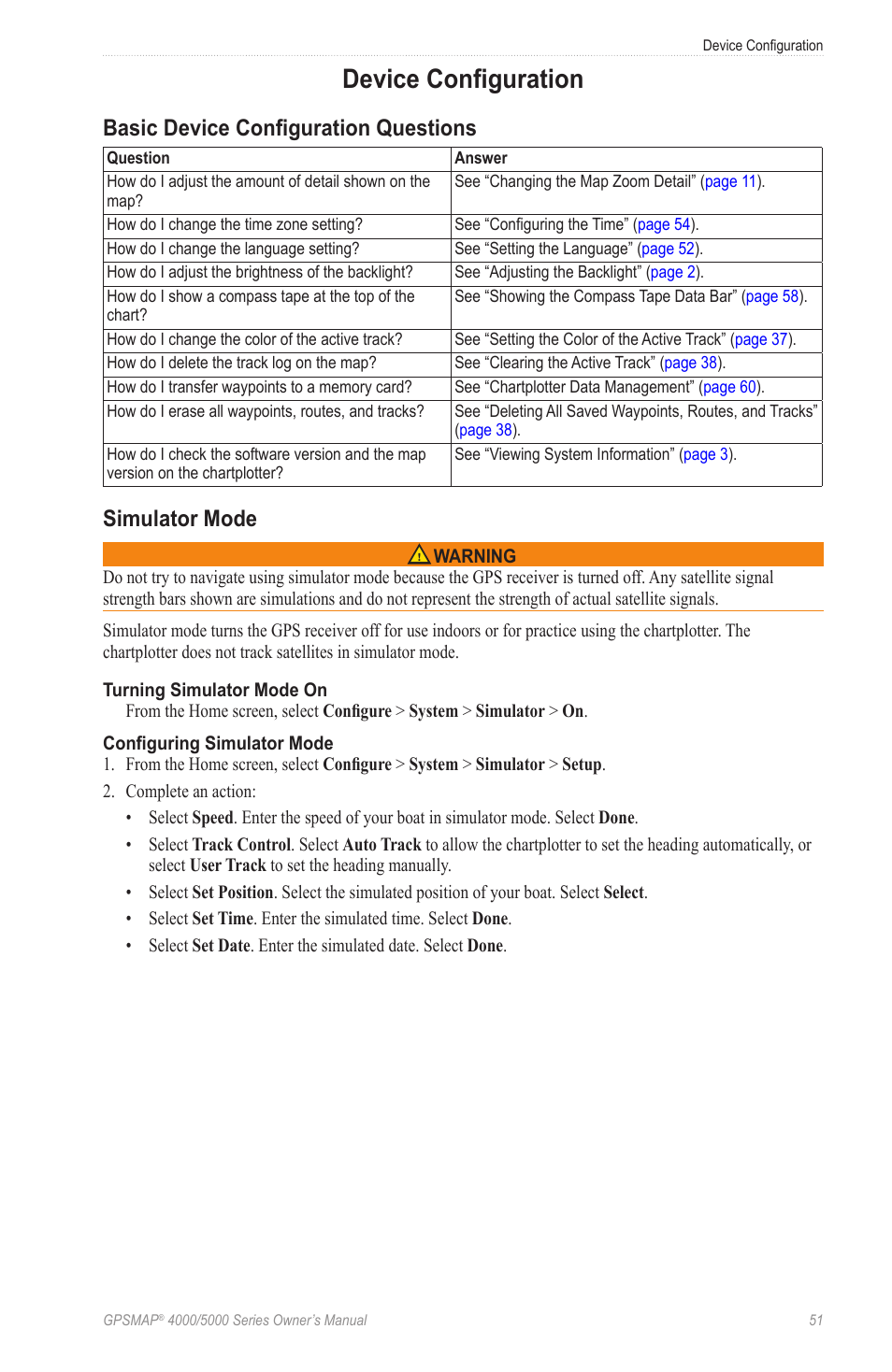 Device Configuration

Device Configuration

Basic Device Configuration Questions

| Question | Answer |
|---|---|
| How do I adjust the amount of detail shown on the map? | See “Changing the Map Zoom Detail” (page 11). |
| How do I change the time zone setting? | See “Configuring the Time” (page 54). |
| How do I change the language setting? | See “Setting the Language” (page 52). |
| How do I adjust the brightness of the backlight? | See “Adjusting the Backlight” (page 2). |
| How do I show a compass tape at the top of the chart? | See “Showing the Compass Tape Data Bar” (page 58). |
| How do I change the color of the active track? | See “Setting the Color of the Active Track” (page 37). |
| How do I delete the track log on the map? | See “Clearing the Active Track” (page 38). |
| How do I transfer waypoints to a memory card? | See “Chartplotter Data Management” (page 60). |
| How do I erase all waypoints, routes, and tracks? | See “Deleting All Saved Waypoints, Routes, and Tracks” (page 38). |
| How do I check the software version and the map version on the chartplotter? | See “Viewing System Information” (page 3). |

Simulator Mode

WARNING

Do not try to navigate using simulator mode because the GPS receiver is turned off. Any satellite signal strength bars shown are simulations and do not represent the strength of actual satellite signals.

Simulator mode turns the GPS receiver off for use indoors or for practice using the chartplotter. The chartplotter does not track satellites in simulator mode.

Turning Simulator Mode On

From the Home screen, select Configure > System > Simulator > On.

Configuring Simulator Mode

1. From the Home screen, select Configure > System > Simulator > Setup.

2. Complete an action:

• Select Speed. Enter the speed of your boat in simulator mode. Select Done.

• Select Track Control. Select Auto Track to allow the chartplotter to set the heading automatically, or select User Track to set the heading manually.

• Select Set Position. Select the simulated position of your boat. Select Select.

• Select Set Time. Enter the simulated time. Select Done.

• Select Set Date. Enter the simulated date. Select Done.

GPSMAP® 4000/5000 Series Owner’s Manual 51